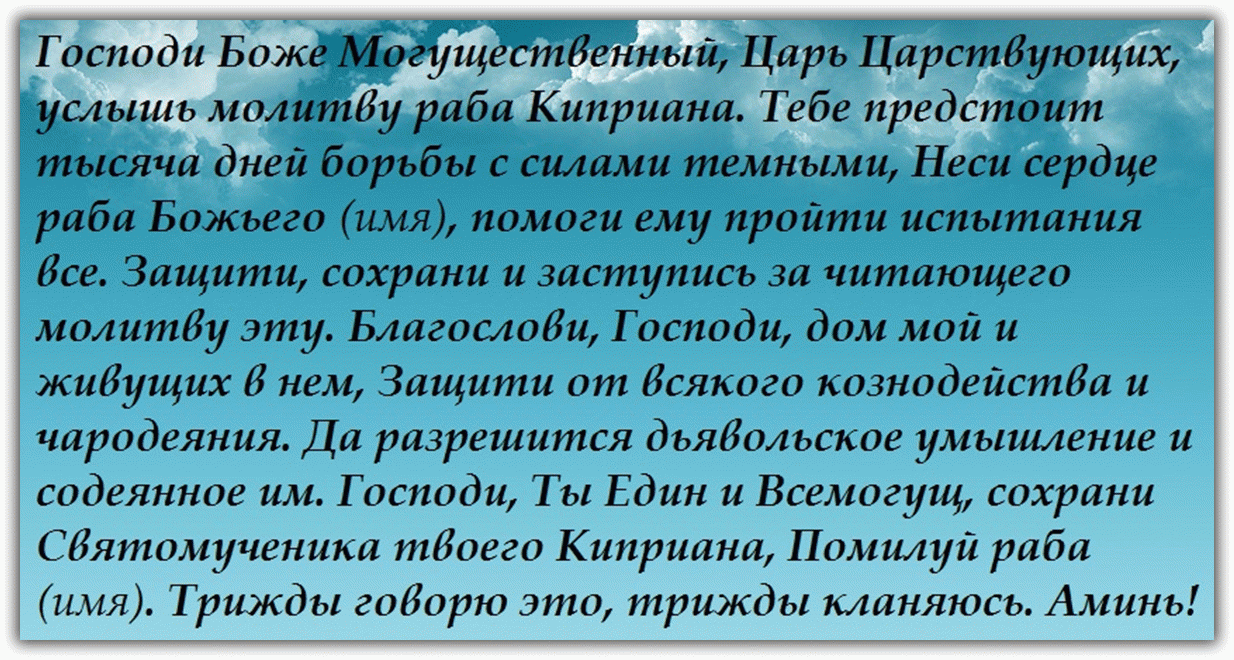 Господи Боже Могущественный, Царь Царствующих, услышь молитву раба Киприана. Тебе предстоит тысяча дней борьбы с силами темными, Неси сердце раба Божьего (имя), помоги ему пройти испытания все. Защити, сохрани и заступись за читающего молитву эту. Благослови, Господи, дом мой и живущих в нем, Защити от всякого кознодейства и чародеяния. Да разрешится дьявольское умышление и содеянное им. Господи, Ты Един и Всемогущ, сохрани Святомученика твоего Киприана, Помилуй раба (имя). Трижды говорю это, трижды кланяюсь. Аминь!